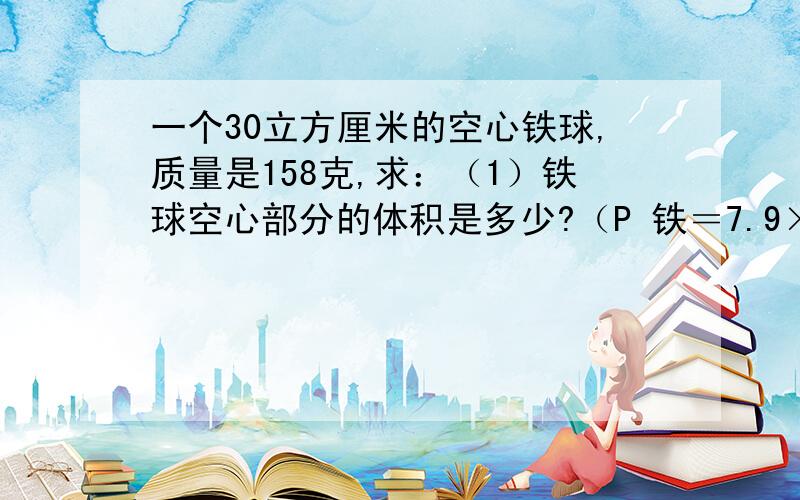 一个30立方厘米的空心铁球,质量是158克,求：（1）铁球空心部分的体积是多少?（P 铁＝7.9×